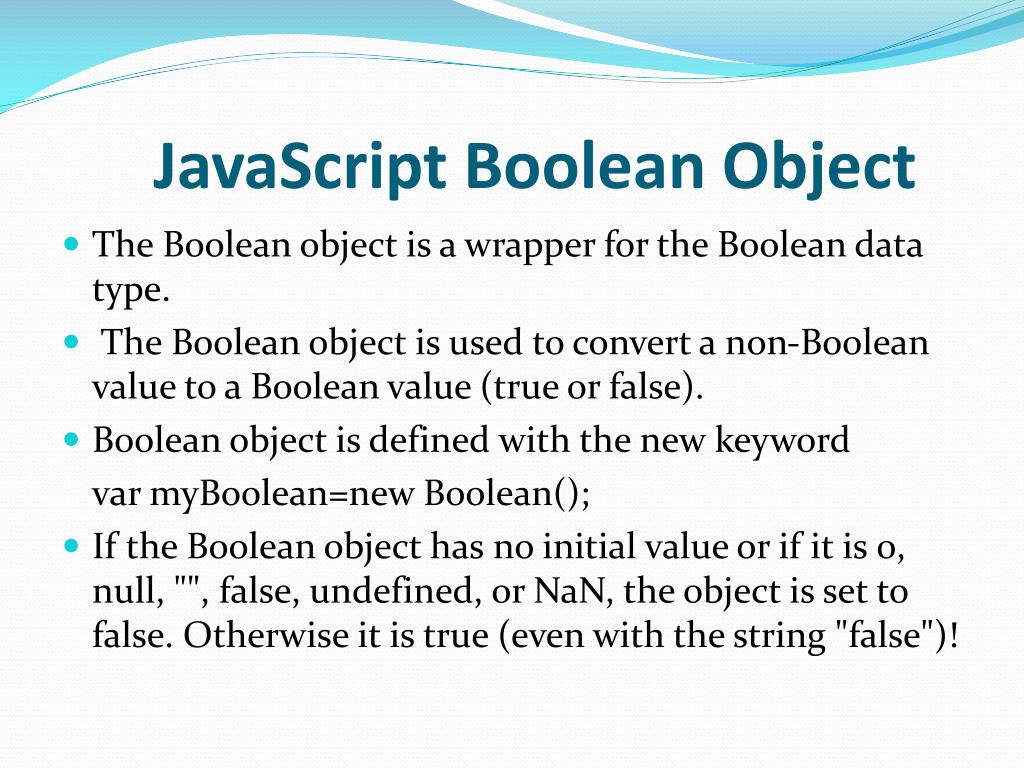 JavaScript Boolean Object

• The Boolean object is a wrapper for the Boolean data type.

• The Boolean object is used to convert a non-Boolean value to a Boolean value (true or false).

• Boolean object is defined with the new keyword

var myBoolean=new Boolean();

• If the Boolean object has no initial value or if it is 0, null, "", false, undefined, or NaN, the object is set to false. Otherwise it is true (even with the string "false")!